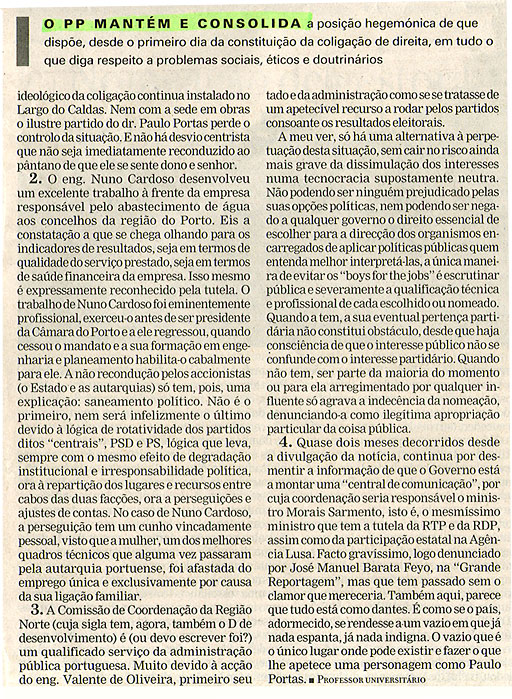 O PP MANTÉM E CONSOLIDA a posição hegemónica de que dispõe, desde o primeiro dia da constituição da coligação de direita, em tudo o que diga respeito a problemas sociais, éticos e doutrinários

ideológico da coligação continua instalado no Largo do Caldas. Nem com a sede em obras o ilustre partido do dr. Paulo Portas perde o controlo da situação. E não há desvio centrista que não seja imediatamente reconduzido ao pântano de que ele se sente dono e senhor.

2. O eng. Nuno Cardoso desenvolveu um excelente trabalho à frente da empresa responsável pelo abastecimento de água aos concelhos da região do Porto. Eis a constatação a que se chega olhando para os indicadores de resultados, seja em termos de qualidade do serviço prestado, seja em termos de saúde financeira da empresa. Isso mesmo é expressamente reconhecido pela tutela. O trabalho de Nuno Cardoso foi eminentemente profissional, exerceu-o antes de ser presidente da Câmara do Porto e a ele regressou, quando cessou o mandato e a sua formação em engenharia e planeamento habilita-o cabalmente para ele. A não recondução pelos accionistas (o Estado e as autarquias) só tem, pois, uma explicação: saneamento político. Não é o primeiro, nem será infelizmente o último devido à lógica de rotatividade dos partidos ditos "centrais", PSD e PS, lógica que leva, sempre com o mesmo efeito de degradação institucional e irresponsabilidade política, ora à repartição dos lugares e recursos entre cabos das duas facções, ora a perseguições e ajustes de contas. No caso de Nuno Cardoso, a perseguição tem um cunho vincadamente pessoal, visto que a mulher, um dos melhores quadros técnicos que alguma vez passaram pela autarquia portuense, foi afastada do emprego única e exclusivamente por causa da sua ligação familiar.

3. A Comissão de Coordenação da Região Norte (cuja sigla tem, agora, também o D de desenvolvimento) é (ou devo escrever foi?) um qualificado serviço da administração pública portuguesa. Muito devido à acção do eng. Valente de Oliveira, primeiro seu

tado e da administração como se se tratasse de um apetecível recurso a rodar pelos partidos consoante os resultados eleitorais.

A meu ver, só há uma alternativa à perpetuação desta situação, sem cair no risco ainda mais grave da dissimulação dos interesses numa tecnocracia supostamente neutra. Não podendo ser ninguém prejudicado pelas suas opções políticas, nem podendo ser negado a qualquer governo o direito essencial de escolher para a direcção dos organismos encarregados de aplicar políticas públicas quem entenda melhor interpretá-las, a única maneira de evitar os "boys for the jobs" é escrutinar pública e severamente a qualificação técnica e profissional de cada escolhido ou nomeado. Quando a tem, a sua eventual pertença partidária não constitui obstáculo, desde que haja consciência de que o interesse público não se confunde com o interesse partidário. Quando não tem, ser parte da maioria do momento ou para ela arregimentado por qualquer influente só agrava a indecência da nomeação, denunciando-a como ilegítima apropriação particular da coisa pública.

4. Quase dois meses decorridos desde a divulgação da notícia, continua por desmentir a informação de que o Governo está a montar uma "central de comunicação", por cuja coordenação seria responsável o ministro Morais Sarmento, isto é, o mesmíssimo ministro que tem a tutela da RTP e da RDP, assim como da participação estatal na Agência Lusa. Facto gravíssimo, logo denunciado por José Manuel Barata Feyo, na "Grande Reportagem", mas que tem passado sem o clamor que mereceria. Também aqui, parece que tudo está como dantes. É como se o país, adormecido, se rendesse a um vazio em que já nada espanta, já nada indigna. O vazio que é o único lugar onde pode existir e fazer o que lhe apetece uma personagem como Paulo Portas. ■ PROFESSOR UNIVERSITÁRIO